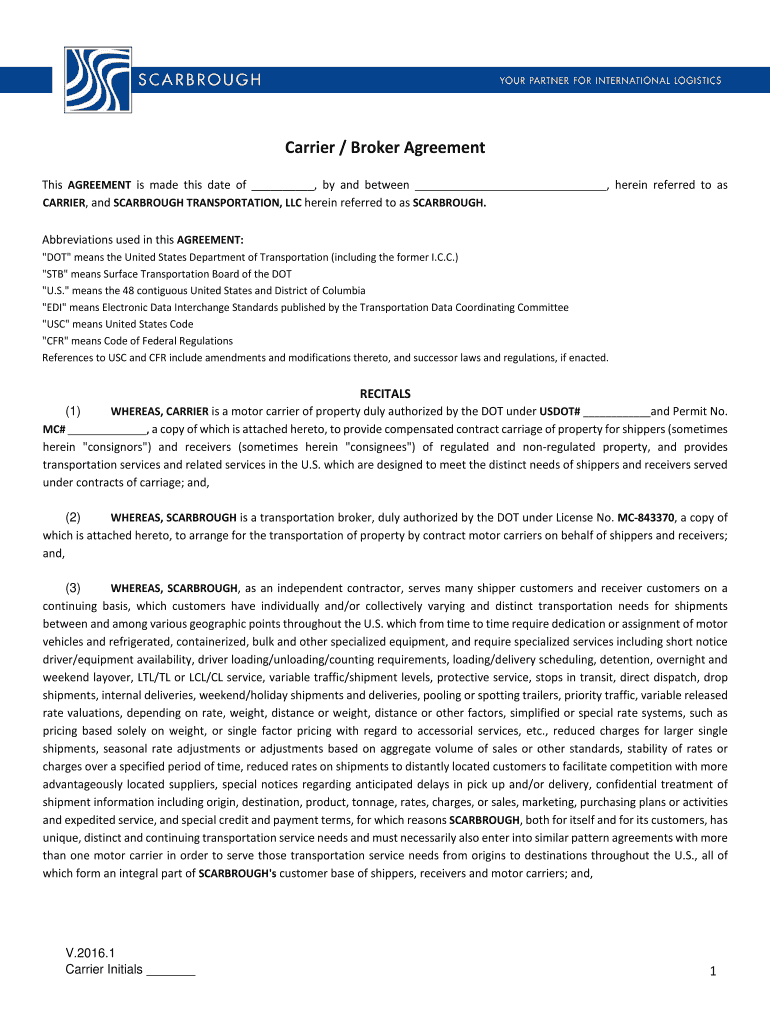 SCARBROUGH

YOUR PARTNER FOR INTERNATIONAL LOGISTICS

Carrier / Broker Agreement

This AGREEMENT is made this date of __________, by and between ______________________________, herein referred to as CARRIER, and SCARBROUGH TRANSPORTATION, LLC herein referred to as SCARBROUGH.

Abbreviations used in this AGREEMENT:
"DOT" means the United States Department of Transportation (including the former I.C.C.)
"STB" means Surface Transportation Board of the DOT
"U.S." means the 48 contiguous United States and District of Columbia
"EDI" means Electronic Data Interchange Standards published by the Transportation Data Coordinating Committee
"USC" means United States Code
"CFR" means Code of Federal Regulations
References to USC and CFR include amendments and modifications thereto, and successor laws and regulations, if enacted.

RECITALS

(1) WHEREAS, CARRIER is a motor carrier of property duly authorized by the DOT under USDOT# ___________and Permit No. MC# _____________, a copy of which is attached hereto, to provide compensated contract carriage of property for shippers (sometimes herein "consignors") and receivers (sometimes herein "consignees") of regulated and non-regulated property, and provides transportation services and related services in the U.S. which are designed to meet the distinct needs of shippers and receivers served under contracts of carriage; and,

(2) WHEREAS, SCARBROUGH is a transportation broker, duly authorized by the DOT under License No. MC-843370, a copy of which is attached hereto, to arrange for the transportation of property by contract motor carriers on behalf of shippers and receivers; and,

(3) WHEREAS, SCARBROUGH, as an independent contractor, serves many shipper customers and receiver customers on a continuing basis, which customers have individually and/or collectively varying and distinct transportation needs for shipments between and among various geographic points throughout the U.S. which from time to time require dedication or assignment of motor vehicles and refrigerated, containerized, bulk and other specialized equipment, and require specialized services including short notice driver/equipment availability, driver loading/unloading/counting requirements, loading/delivery scheduling, detention, overnight and weekend layover, LTL/TL or LCL/CL service, variable traffic/shipment levels, protective service, stops in transit, direct dispatch, drop shipments, internal deliveries, weekend/holiday shipments and deliveries, pooling or spotting trailers, priority traffic, variable released rate valuations, depending on rate, weight, distance or weight, distance or other factors, simplified or special rate systems, such as pricing based solely on weight, or single factor pricing with regard to accessorial services, etc., reduced charges for larger single shipments, seasonal rate adjustments or adjustments based on aggregate volume of sales or other standards, stability of rates or charges over a specified period of time, reduced rates on shipments to distantly located customers to facilitate competition with more advantageously located suppliers, special notices regarding anticipated delays in pick up and/or delivery, confidential treatment of shipment information including origin, destination, product, tonnage, rates, charges, or sales, marketing, purchasing plans or activities and expedited service, and special credit and payment terms, for which reasons SCARBROUGH, both for itself and for its customers, has unique, distinct and continuing transportation service needs and must necessarily also enter into similar pattern agreements with more than one motor carrier in order to serve those transportation service needs from origins to destinations throughout the U.S., all of which form an integral part of SCARBROUGH's customer base of shippers, receivers and motor carriers; and,

V.2016.1
Carrier Initials _______

1